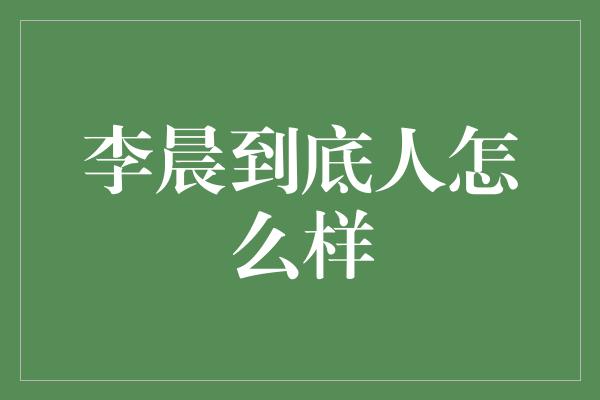 李晨到底人怎么样